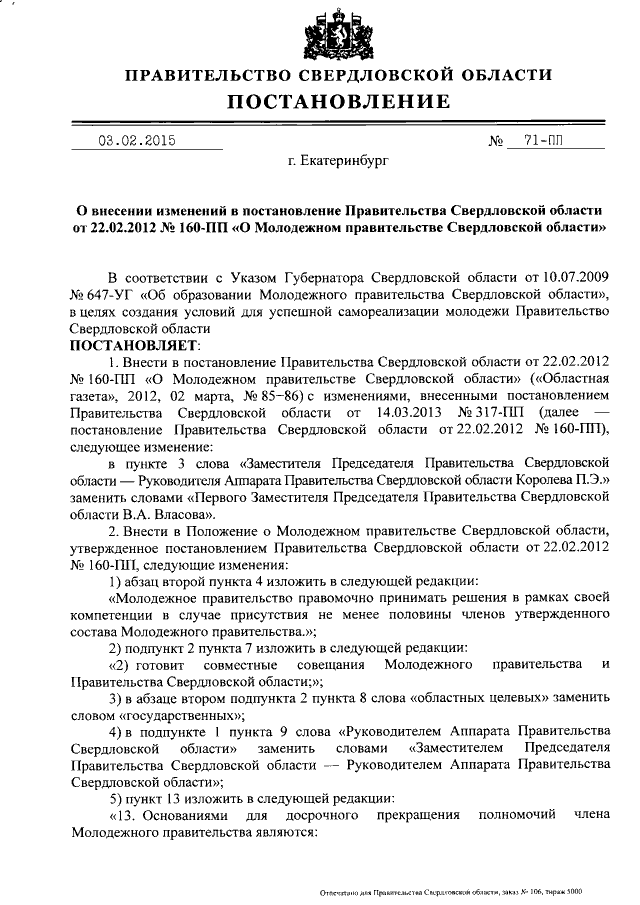 ПРАВИТЕЛЬСТВО СВЕРДЛОВСКОЙ ОБЛАСТИ
ПОСТАНОВЛЕНИЕ

03.02.2015 № 71-ПП

г. Екатеринбург

О внесении изменений в постановление Правительства Свердловской области от 22.02.2012 № 160-ПП «О Молодежном правительстве Свердловской области»

В соответствии с Указом Губернатора Свердловской области от 10.07.2009 № 647-УГ «Об образовании Молодежного правительства Свердловской области», в целях создания условий для успешной самореализации молодежи Правительство Свердловской области

ПОСТАНОВЛЯЕТ:

1. Внести в постановление Правительства Свердловской области от 22.02.2012 № 160-ПП «О Молодежном правительстве Свердловской области» («Областная газета», 2012, 02 марта, № 85–86) с изменениями, внесенными постановлением Правительства Свердловской области от 14.03.2013 № 317-ПП (далее — постановление Правительства Свердловской области от 22.02.2012 № 160-ПП), следующее изменение:

в пункте 3 слова «Заместителя Председателя Правительства Свердловской области — Руководителя Аппарата Правительства Свердловской области Королева П.Э.» заменить словами «Первого Заместителя Председателя Правительства Свердловской области В.А. Власова».

2. Внести в Положение о Молодежном правительстве Свердловской области, утвержденное постановлением Правительства Свердловской области от 22.02.2012 № 160-ПП, следующие изменения:

1) абзац второй пункта 4 изложить в следующей редакции:

«Молодежное правительство правомочно принимать решения в рамках своей компетенции в случае присутствия не менее половины членов утвержденного состава Молодежного правительства.»;

2) подпункт 2 пункта 7 изложить в следующей редакции:

«2) готовит совместные совещания Молодежного правительства и Правительства Свердловской области;»;

3) в абзаце втором подпункта 2 пункта 8 слова «областных целевых» заменить словом «государственных»;

4) в подпункте 1 пункта 9 слова «Руководителем Аппарата Правительства Свердловской области» заменить словами «Заместителем Председателя Правительства Свердловской области — Руководителем Аппарата Правительства Свердловской области»;

5) пункт 13 изложить в следующей редакции:

«13. Основаниями для досрочного прекращения полномочий члена Молодежного правительства являются:

Отпечатано для Правительства Свердловской области, заказ № 106, тираж 5000